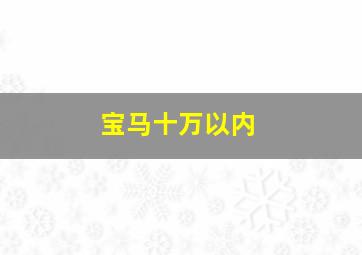 宝马十万以内